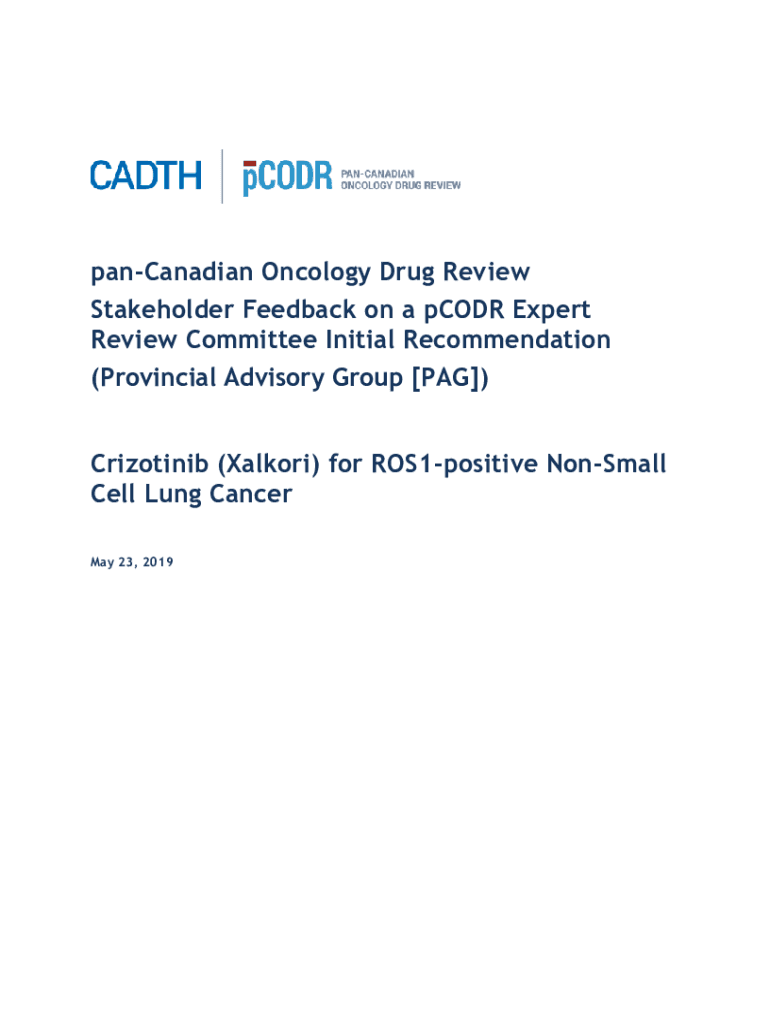 CADTH pCODR PAN-CANADIAN ONCOLOGY DRUG REVIEW

pan-Canadian Oncology Drug Review
Stakeholder Feedback on a pCODR Expert Review Committee Initial Recommendation
(Provincial Advisory Group [PAG])

Crizotinib (Xalkori) for ROS1-positive Non-Small Cell Lung Cancer

May 23, 2019